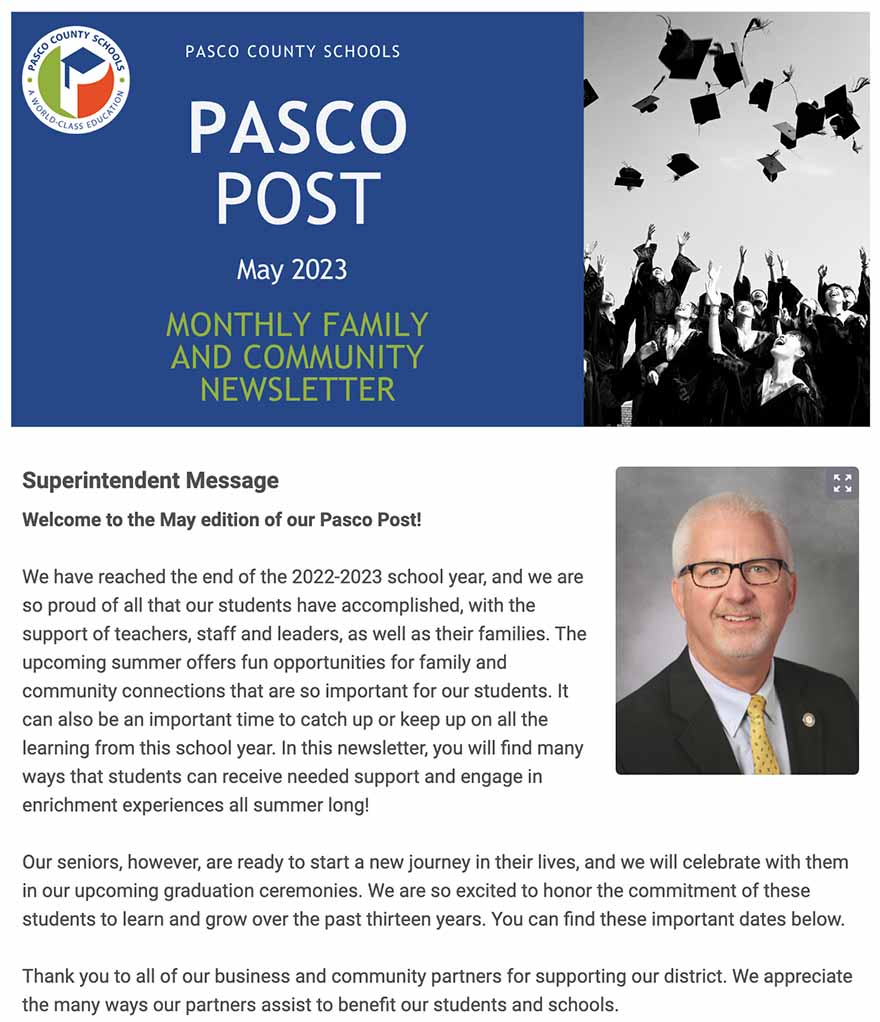 PASCO COUNTY SCHOOLS
A WORLD-CLASS EDUCATION

PASCO COUNTY SCHOOLS

PASCO POST

May 2023

MONTHLY FAMILY AND COMMUNITY NEWSLETTER

Superintendent Message

Welcome to the May edition of our Pasco Post!

We have reached the end of the 2022-2023 school year, and we are so proud of all that our students have accomplished, with the support of teachers, staff and leaders, as well as their families. The upcoming summer offers fun opportunities for family and community connections that are so important for our students. It can also be an important time to catch up or keep up on all the learning from this school year. In this newsletter, you will find many ways that students can receive needed support and engage in enrichment experiences all summer long!

Our seniors, however, are ready to start a new journey in their lives, and we will celebrate with them in our upcoming graduation ceremonies. We are so excited to honor the commitment of these students to learn and grow over the past thirteen years. You can find these important dates below.

Thank you to all of our business and community partners for supporting our district. We appreciate the many ways our partners assist to benefit our students and schools.